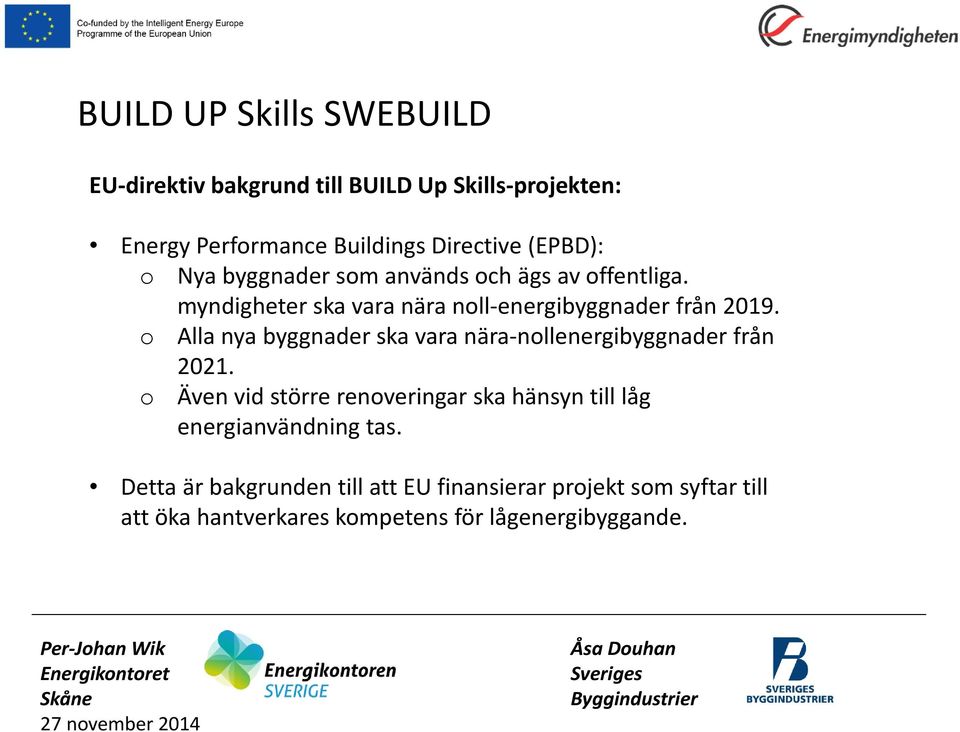 Co-funded by the Intelligent Energy Europe Programme of the European Union

Energimyndigheten

BUILD UP Skills SWEBUILD

EU-direktiv bakgrund till BUILD Up Skills-projekten:

• Energy Performance Buildings Directive (EPBD):
 o Nya byggnader som används och ägs av offentliga. myndigheter ska vara nära noll-energibyggnader från 2019.
 o Alla nya byggnader ska vara nära-nollenergibyggnader från 2021.
 o Även vid större renoveringar ska hänsyn till låg energianvändning tas.

• Detta är bakgrunden till att EU finansierar projekt som syftar till att öka hantverkares kompetens för lågenergibyggande.

Per-Johan Wik
Energikontoret
Skåne
27 november 2014

Energikontoren
SVERIGE

Åsa Douhan
Sveriges
Byggindustrier

SVERIGES
BYGGINDUSTRIER